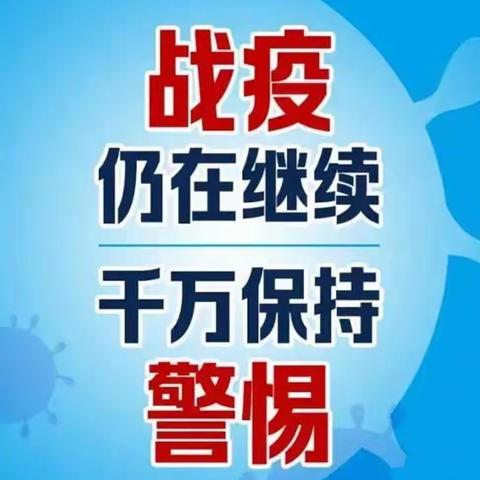 战疫
仍在继续

千万保持
警惕